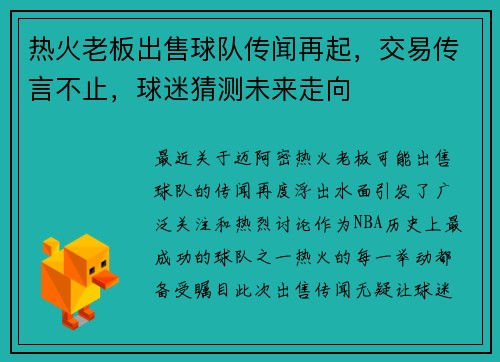 热火老板出售球队传闻再起，交易传言不止，球迷猜测未来走向

最近关于迈阿密热火老板可能出售球队的传闻再度浮出水面引发了广泛关注和热烈讨论作为NBA历史上最成功的球队之一热火的每一举动都备受瞩目此次出售传闻无疑让球迷